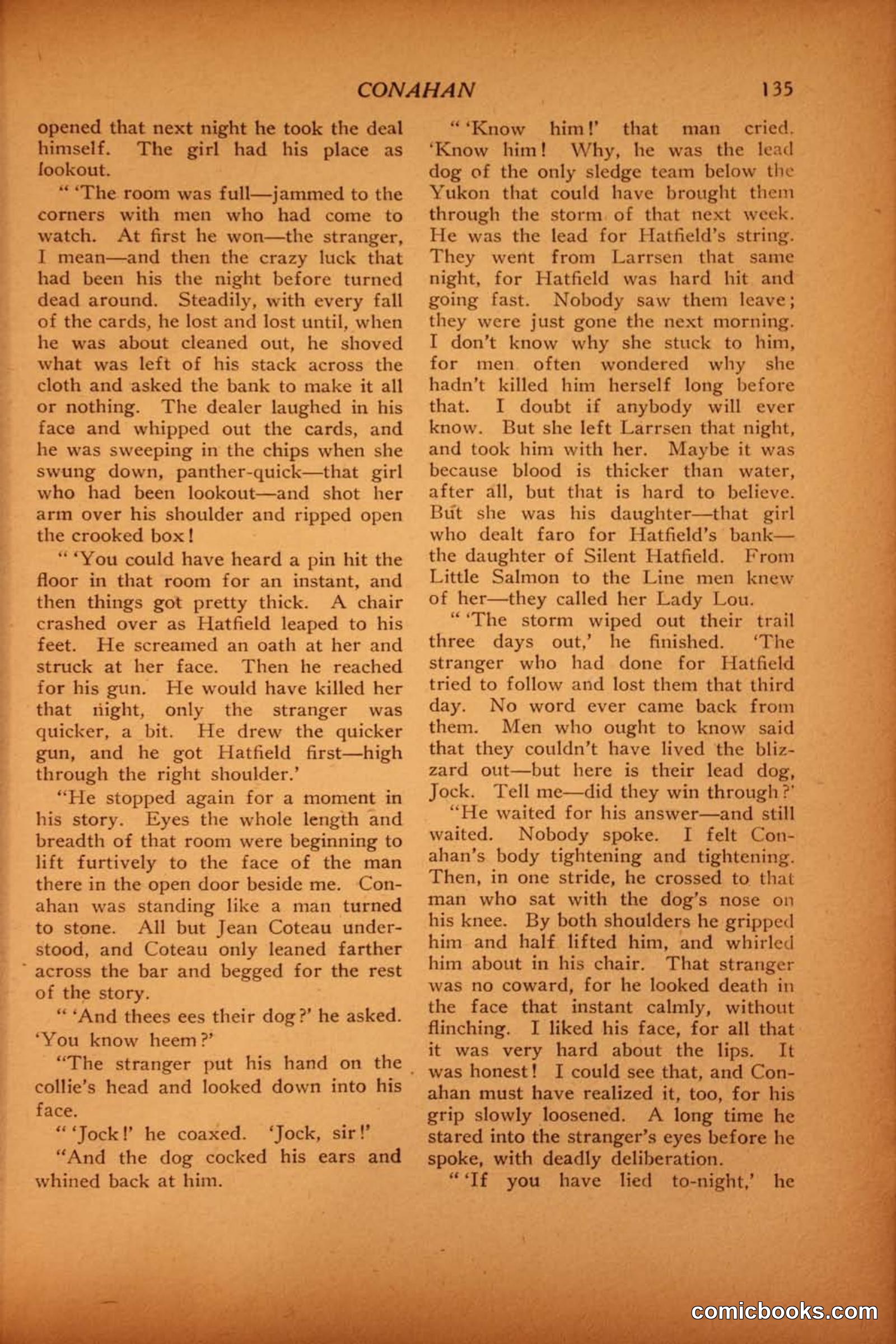 CONAHAN 135

opened that next night he took the deal himself. The girl had his place as lookout.

" 'The room was full—jammed to the corners with men who had come to watch. At first he won—the stranger, I mean—and then the crazy luck that had been his the night before turned dead around. Steadily, with every fall of the cards, he lost and lost until, when he was about cleaned out, he shoved what was left of his stack across the cloth and asked the bank to make it all or nothing. The dealer laughed in his face and whipped out the cards, and he was sweeping in the chips when she swung down, panther-quick—that girl who had been lookout—and shot her arm over his shoulder and ripped open the crooked box!

" 'You could have heard a pin hit the floor in that room for an instant, and then things got pretty thick. A chair crashed over as Hatfield leaped to his feet. He screamed an oath at her and struck at her face. Then he reached for his gun. He would have killed her that night, only the stranger was quicker, a bit. He drew the quicker gun, and he got Hatfield first—high through the right shoulder.'

"He stopped again for a moment in his story. Eyes the whole length and breadth of that room were beginning to lift furtively to the face of the man there in the open door beside me. Conahan was standing like a man turned to stone. All but Jean Coteau understood, and Coteau only leaned farther across the bar and begged for the rest of the story.

" 'And thees ees their dog?' he asked. 'You know heem?'

"The stranger put his hand on the collie's head and looked down into his face.

" 'Jock!' he coaxed. 'Jock, sir!'

"And the dog cocked his ears and whined back at him.

" 'Know him!' that man cried. 'Know him! Why, he was the lead dog of the only sledge team below the Yukon that could have brought them through the storm of that next week. He was the lead for Hatfield's string. They went from Larrsen that same night, for Hatfield was hard hit and going fast. Nobody saw them leave; they were just gone the next morning. I don't know why she stuck to him, for men often wondered why she hadn't killed him herself long before that. I doubt if anybody will ever know. But she left Larrsen that night, and took him with her. Maybe it was because blood is thicker than water, after all, but that is hard to believe. But she was his daughter—that girl who dealt faro for Hatfield's bank—the daughter of Silent Hatfield. From Little Salmon to the Line men knew of her—they called her Lady Lou.

" 'The storm wiped out their trail three days out,' he finished. 'The stranger who had done for Hatfield tried to follow and lost them that third day. No word ever came back from them. Men who ought to know said that they couldn't have lived the blizzard out—but here is their lead dog, Jock. Tell me—did they win through?'

"He waited for his answer—and still waited. Nobody spoke. I felt Conahan's body tightening and tightening. Then, in one stride, he crossed to that man who sat with the dog's nose on his knee. By both shoulders he gripped him and half lifted him, and whirled him about in his chair. That stranger was no coward, for he looked death in the face that instant calmly, without flinching. I liked his face, for all that it was very hard about the lips. It was honest! I could see that, and Conahan must have realized it, too, for his grip slowly loosened. A long time he stared into the stranger's eyes before he spoke, with deadly deliberation.

" 'If you have lied to-night,' he

comicbooks.com